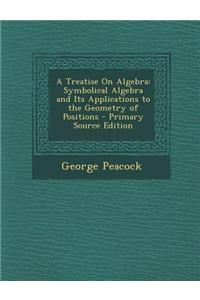 A Treatise On Algebra: Symbolical Algebra and Its Applications to the Geometry of Positions - Primary Source Edition

George Peacock